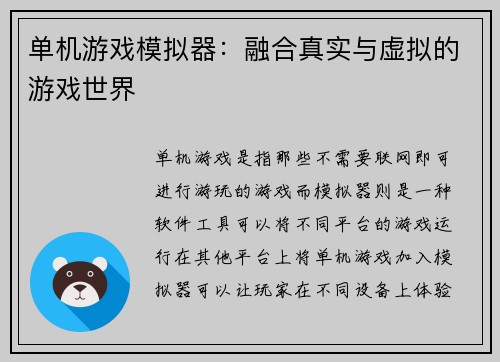 单机游戏模拟器：融合真实与虚拟的游戏世界

单机游戏是指那些不需要联网即可进行游玩的游戏而模拟器则是一种软件工具可以将不同平台的游戏运行在其他平台上将单机游戏加入模拟器可以让玩家在不同设备上体验